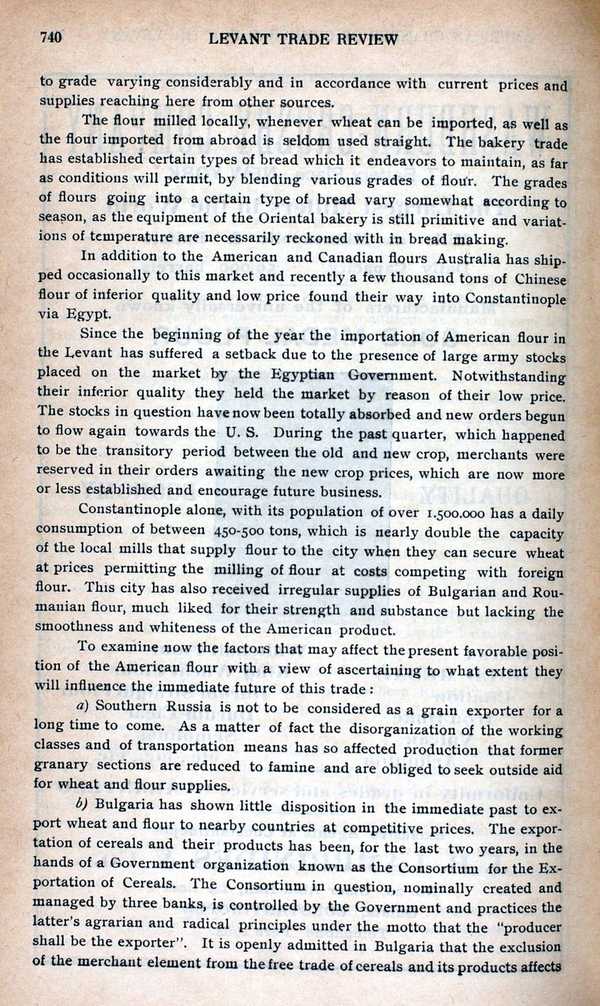 740 LEVANT TRADE REVIEW

to grade varying considerably and in accordance with current prices and supplies reaching here from other sources.

The flour milled locally, whenever wheat can be imported, as well as the flour imported from abroad is seldom used straight. The bakery trade has established certain types of bread which it endeavors to maintain, as far as conditions will permit, by blending various grades of flour. The grades of flours going into a certain type of bread vary somewhat according to season, as the equipment of the Oriental bakery is still primitive and variations of temperature are necessarily reckoned with in bread making.

In addition to the American and Canadian flours Australia has shipped occasionally to this market and recently a few thousand tons of Chinese flour of inferior quality and low price found their way into Constantinople via Egypt.

Since the beginning of the year the importation of American flour in the Levant has suffered a setback due to the presence of large army stocks placed on the market by the Egyptian Government. Notwithstanding their inferior quality they held the market by reason of their low price. The stocks in question have now been totally absorbed and new orders begun to flow again towards the U. S. During the past quarter, which happened to be the transitory period between the old and new crop, merchants were reserved in their orders awaiting the new crop prices, which are now more or less established and encourage future business.

Constantinople alone, with its population of over 1.500.000 has a daily consumption of between 450-500 tons, which is nearly double the capacity of the local mills that supply flour to the city when they can secure wheat at prices permitting the milling of flour at costs competing with foreign flour. This city has also received irregular supplies of Bulgarian and Roumanian flour, much liked for their strength and substance but lacking the smoothness and whiteness of the American product.

To examine now the factors that may affect the present favorable position of the American flour with a view of ascertaining to what extent they will influence the immediate future of this trade:

a) Southern Russia is not to be considered as a grain exporter for a long time to come. As a matter of fact the disorganization of the working classes and of transportation means has so affected production that former granary sections are reduced to famine and are obliged to seek outside aid for wheat and flour supplies.

b) Bulgaria has shown little disposition in the immediate past to export wheat and flour to nearby countries at competitive prices. The exportation of cereals and their products has been, for the last two years, in the hands of a Government organization known as the Consortium for the Exportation of Cereals. The Consortium in question, nominally created and managed by three banks, is controlled by the Government and practices the latter's agrarian and radical principles under the motto that the "producer shall be the exporter". It is openly admitted in Bulgaria that the exclusion of the merchant element from the free trade of cereals and its products affects